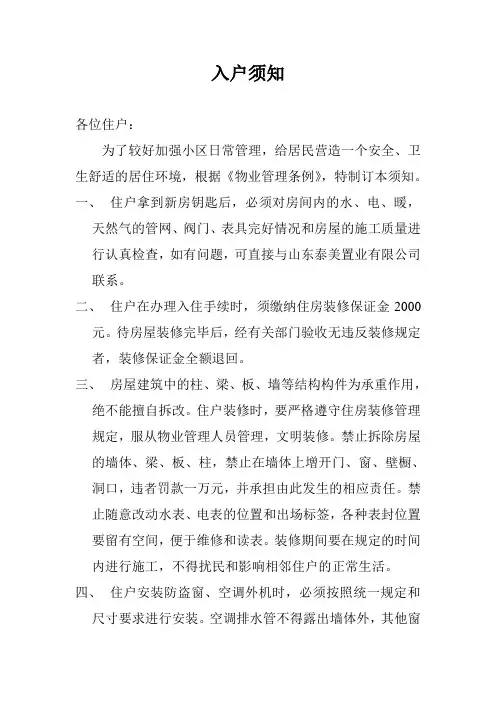 入户须知

各位住户：

为了较好加强小区日常管理，给居民营造一个安全、卫生舒适的居住环境，根据《物业管理条例》，特制订本须知。

一、 住户拿到新房钥匙后，必须对房间内的水、电、暖，天然气的管网、阀门、表具完好情况和房屋的施工质量进行认真检查，如有问题，可直接与山东泰美置业有限公司联系。

二、 住户在办理入住手续时，须缴纳住房装修保证金 2000 元。待房屋装修完毕后，经有关部门验收无违反装修规定者，装修保证金全额退回。

三、 房屋建筑中的柱、梁、板、墙等结构构件为承重作用，绝不能擅自拆改。住户装修时，要严格遵守住房装修管理规定，服从物业管理人员管理，文明装修。禁止拆除房屋的墙体、梁、板、柱，禁止在墙体上增开门、窗、壁橱、洞口，违者罚款一万元，并承担由此发生的相应责任。禁止随意改动水表、电表的位置和出场标签，各种表封位置要留有空间，便于维修和读表。装修期间要在规定的时间内进行施工，不得扰民和影响相邻住户的正常生活。

四、 住户安装防盗窗、空调外机时，必须按照统一规定和尺寸要求进行安装。空调排水管不得露出墙体外，其他窗